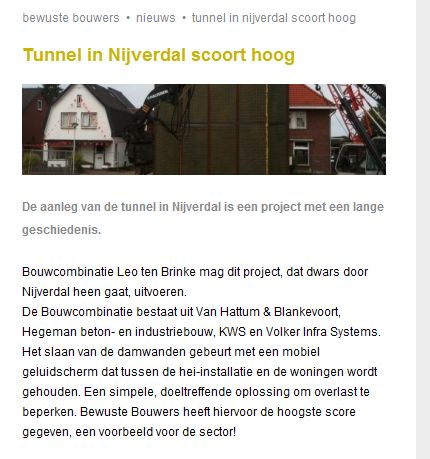 bewuste bouwers • nieuws • tunnel in nijverdal scoort hoog

Tunnel in Nijverdal scoort hoog

De aanleg van de tunnel in Nijverdal is een project met een lange geschiedenis.

Bouwcombinatie Leo ten Brinke mag dit project, dat dwars door Nijverdal heen gaat, uitvoeren.
De Bouwcombinatie bestaat uit Van Hattum & Blankevoort, Hegeman beton- en industriebouw, KWS en Volker Infra Systems. Het slaan van de damwanden gebeurt met een mobiel geluidscherm dat tussen de hei-installatie en de woningen wordt gehouden. Een simpele, doeltreffende oplossing om overlast te beperken. Bewuste Bouwers heeft hiervoor de hoogste score gegeven, een voorbeeld voor de sector!